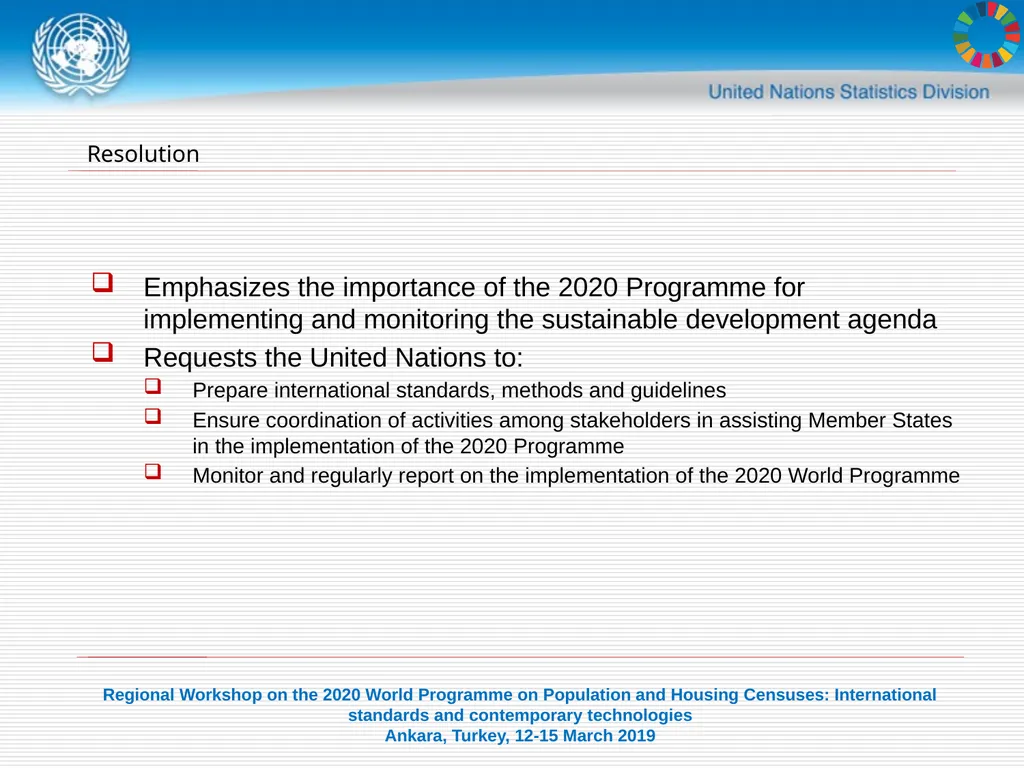 United Nations Statistics Division

Resolution

Emphasizes the importance of the 2020 Programme for implementing and monitoring the sustainable development agenda

Requests the United Nations to:

Prepare international standards, methods and guidelines

Ensure coordination of activities among stakeholders in assisting Member States in the implementation of the 2020 Programme

Monitor and regularly report on the implementation of the 2020 World Programme

Regional Workshop on the 2020 World Programme on Population and Housing Censuses: International standards and contemporary technologies
Ankara, Turkey, 12-15 March 2019